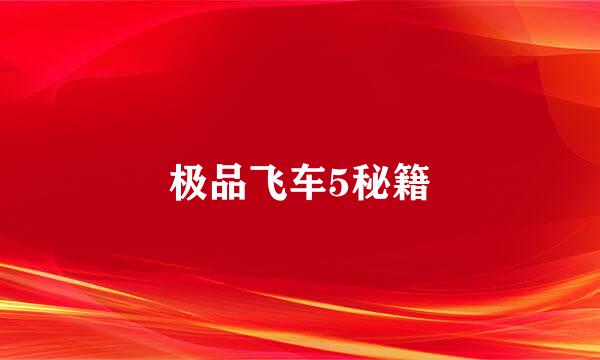 极品飞车5秘籍